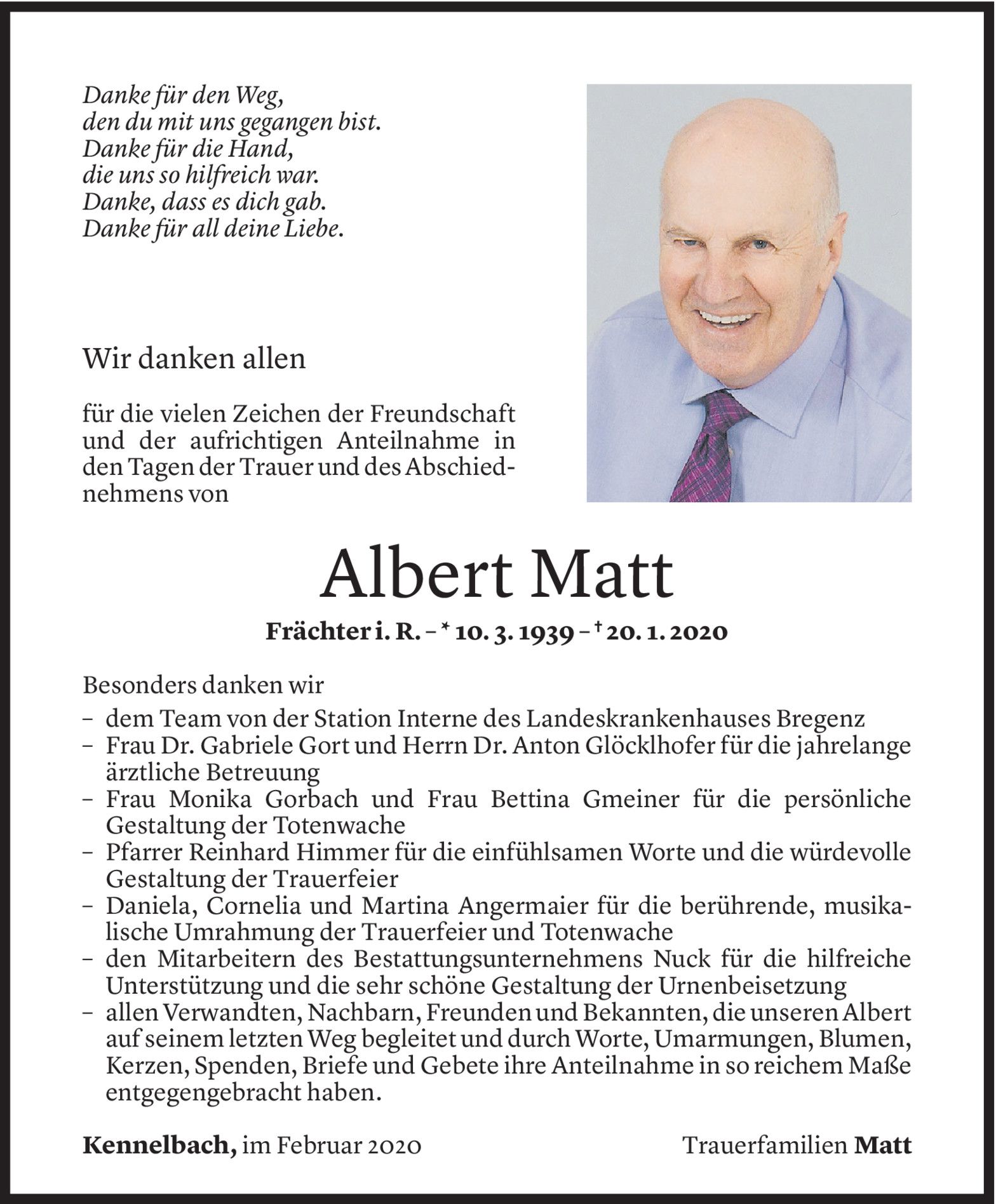 Danke für den Weg,
den du mit uns gegangen bist.
Danke für die Hand,
die uns so hilfreich war.
Danke, dass es dich gab.
Danke für all deine Liebe.

Wir danken allen

für die vielen Zeichen der Freundschaft und der aufrichtigen Anteilnahme in den Tagen der Trauer und des Abschiednehmens von

Albert Matt

Frächter i. R. – * 10. 3. 1939 – † 20. 1. 2020

Besonders danken wir
– dem Team von der Station Interne des Landeskrankenhauses Bregenz
– Frau Dr. Gabriele Gort und Herrn Dr. Anton Glöcklhofer für die jahrelange ärztliche Betreuung
– Frau Monika Gorbach und Frau Bettina Gmeiner für die persönliche Gestaltung der Totenwache
– Pfarrer Reinhard Himmer für die einfühlsamen Worte und die würdevolle Gestaltung der Trauerfeier
– Daniela, Cornelia und Martina Angermaier für die berührende, musikalische Umrahmung der Trauerfeier und Totenwache
– den Mitarbeitern des Bestattungsunternehmens Nuck für die hilfreiche Unterstützung und die sehr schöne Gestaltung der Urnenbeisetzung
– allen Verwandten, Nachbarn, Freunden und Bekannten, die unseren Albert auf seinem letzten Weg begleitet und durch Worte, Umarmungen, Blumen, Kerzen, Spenden, Briefe und Gebete ihre Anteilnahme in so reichem Maße entgegengebracht haben.

Kennelbach, im Februar 2020

Trauerfamilien Matt